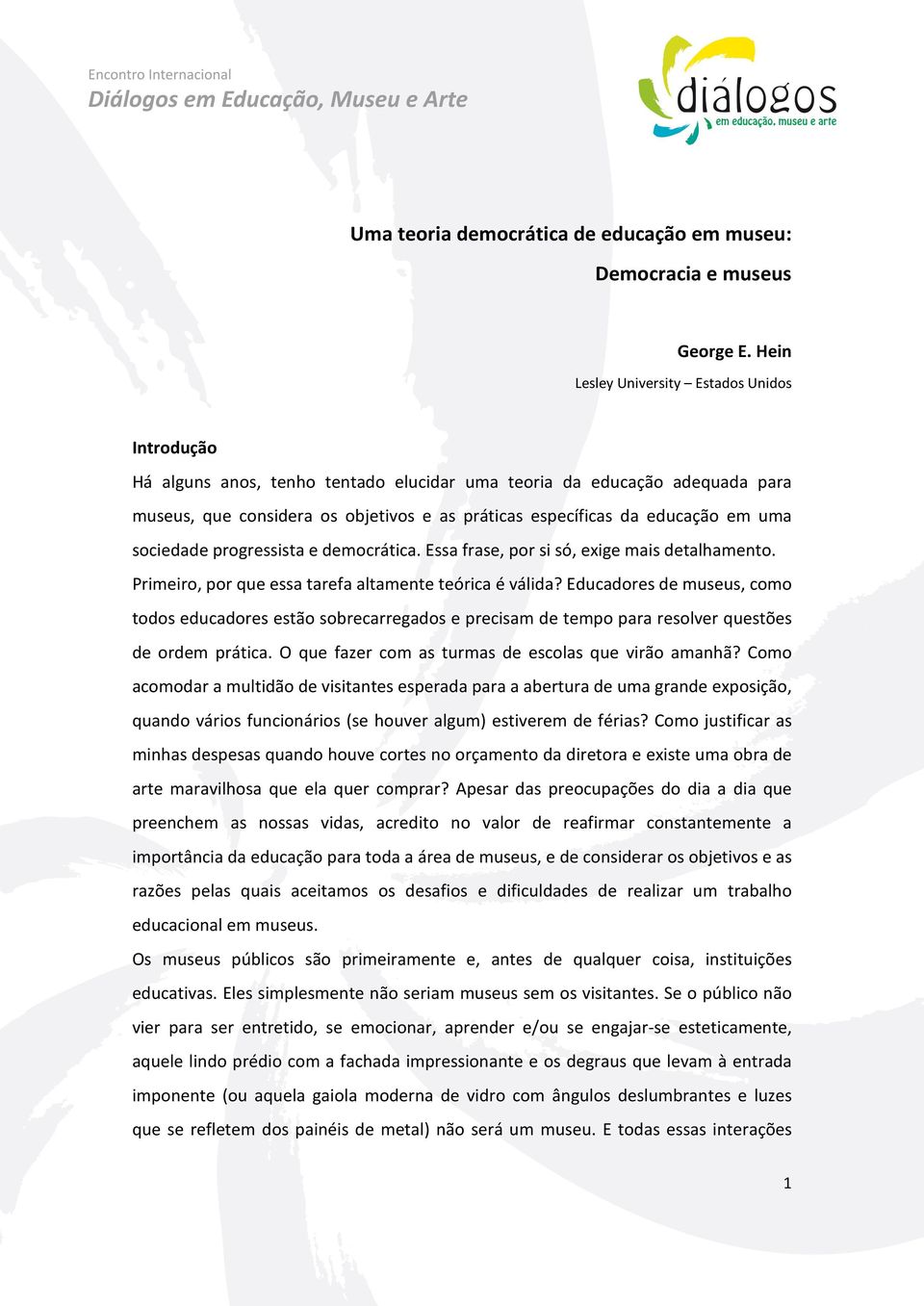 Encontro Internacional
Diálogos em Educação, Museu e Arte

diálogos
em educação, museu e arte

Uma teoria democrática de educação em museu:
Democracia e museus

George E. Hein
Lesley University – Estados Unidos

Introdução
Há alguns anos, tenho tentado elucidar uma teoria da educação adequada para museus, que considera os objetivos e as práticas específicas da educação em uma sociedade progressista e democrática. Essa frase, por si só, exige mais detalhamento.
Primeiro, por que essa tarefa altamente teórica é válida? Educadores de museus, como todos educadores estão sobrecarregados e precisam de tempo para resolver questões de ordem prática. O que fazer com as turmas de escolas que virão amanhã? Como acomodar a multidão de visitantes esperada para a abertura de uma grande exposição, quando vários funcionários (se houver algum) estiverem de férias? Como justificar as minhas despesas quando houve cortes no orçamento da diretora e existe uma obra de arte maravilhosa que ela quer comprar? Apesar das preocupações do dia a dia que preenchem as nossas vidas, acredito no valor de reafirmar constantemente a importância da educação para toda a área de museus, e de considerar os objetivos e as razões pelas quais aceitamos os desafios e dificuldades de realizar um trabalho educacional em museus.
Os museus públicos são primeiramente e, antes de qualquer coisa, instituições educativas. Eles simplesmente não seriam museus sem os visitantes. Se o público não vier para ser entretido, se emocionar, aprender e/ou se engajar-se esteticamente, aquele lindo prédio com a fachada impressionante e os degraus que levam à entrada imponente (ou aquela gaiola moderna de vidro com ângulos deslumbrantes e luzes que se refletem dos painéis de metal) não será um museu. E todas essas interações

1